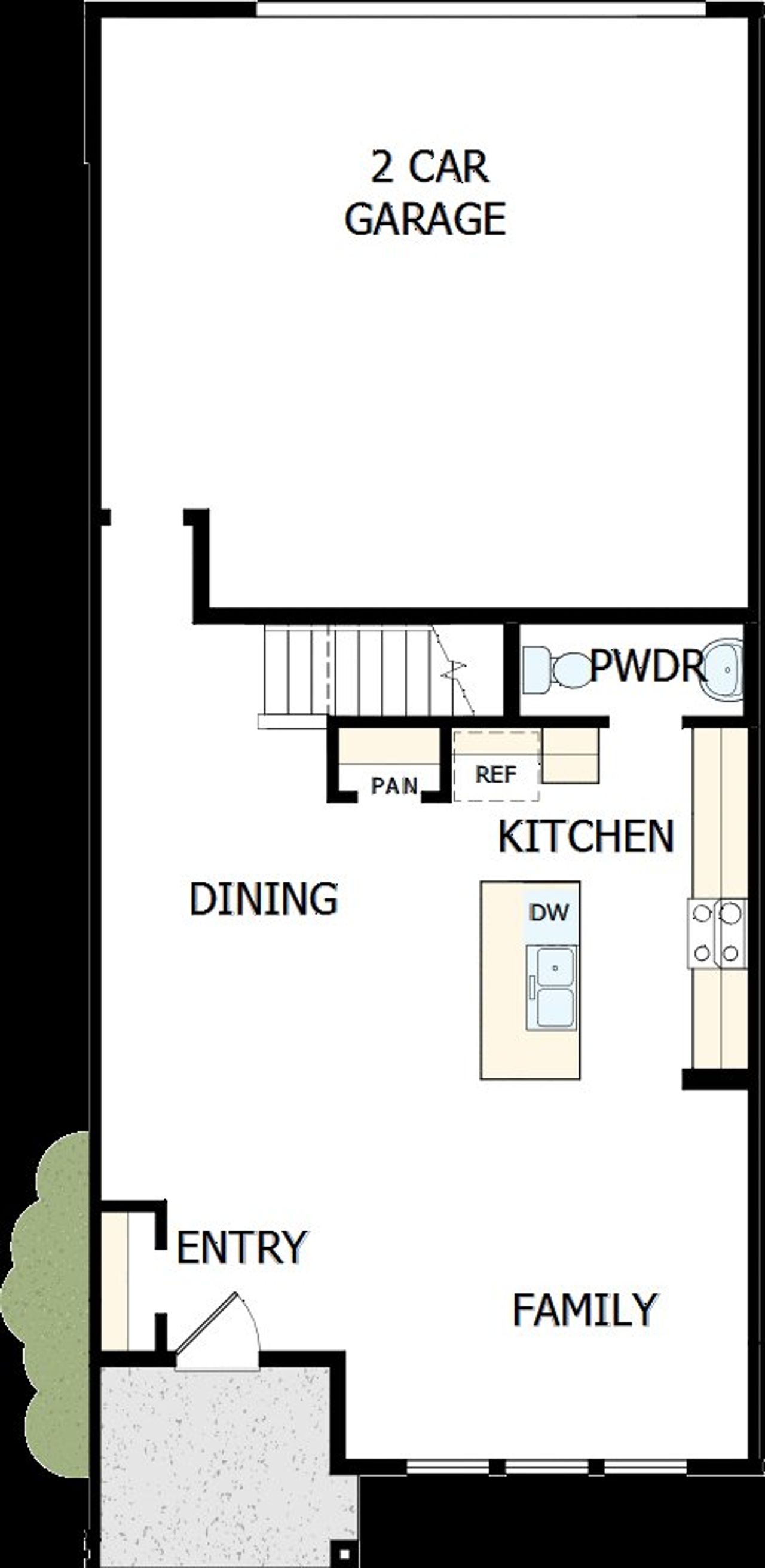 2 CAR GARAGE

PWDR

PAN

REF

KITCHEN

DINING

DW

ENTRY

FAMILY